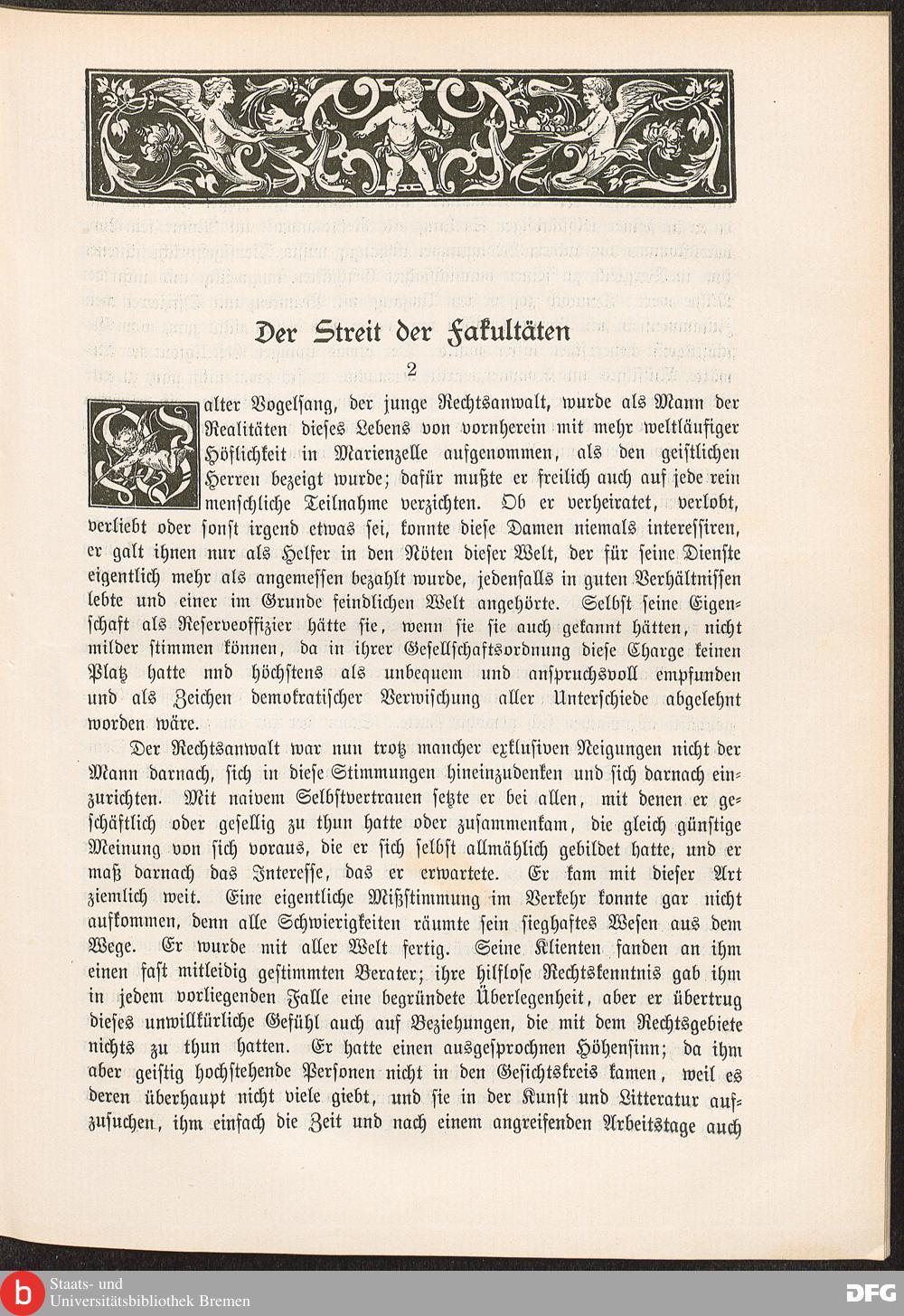 Der Streit der Fakultäten

2

Walter Vogelsang, der junge Rechtsanwalt, wurde als Mann der Realitäten dieses Lebens von vornherein mit mehr weltläufiger Höflichkeit in Marienzelle aufgenommen, als den geistlichen Herren bezeigt wurde; dafür mußte er freilich auch auf jede rein menschliche Teilnahme verzichten. Ob er verheiratet, verlobt, verliebt oder sonst irgend etwas sei, konnte diese Damen niemals interessiren, er galt ihnen nur als Helfer in den Nöten dieser Welt, der für seine Dienste eigentlich mehr als angemessen bezahlt wurde, jedenfalls in guten Verhältnissen lebte und einer im Grunde feindlichen Welt angehörte. Selbst seine Eigenschaft als Reserveoffizier hätte sie, wenn sie sie auch gekannt hätten, nicht milder stimmen können, da in ihrer Gesellschaftsordnung diese Charge keinen Platz hatte nnd höchstens als unbequem und anspruchsvoll empfunden und als Zeichen demokratischer Verwischung aller Unterschiede abgelehnt worden wäre.

Der Rechtsanwalt war nun trotz mancher exklusiven Neigungen nicht der Mann darnach, sich in diese Stimmungen hineinzudenken und sich darnach einzurichten. Mit naivem Selbstvertrauen setzte er bei allen, mit denen er geschäftlich oder gesellig zu thun hatte oder zusammenkam, die gleich günstige Meinung von sich voraus, die er sich selbst allmählich gebildet hatte, und er maß darnach das Interesse, das er erwartete. Er kam mit dieser Art ziemlich weit. Eine eigentliche Mißstimmung im Verkehr konnte gar nicht aufkommen, denn alle Schwierigkeiten räumte sein sieghaftes Wesen aus dem Wege. Er wurde mit aller Welt fertig. Seine Klienten fanden an ihm einen fast mitleidig gestimmten Berater; ihre hilflose Rechtskenntnis gab ihm in jedem vorliegenden Falle eine begründete Überlegenheit, aber er übertrug dieses unwillkürliche Gefühl auch auf Beziehungen, die mit dem Rechtsgebiete nichts zu thun hatten. Er hatte einen ausgesprochnen Höhensinn; da ihm aber geistig hochstehende Personen nicht in den Gesichtskreis kamen, weil es deren überhaupt nicht viele giebt, und sie in der Kunst und Litteratur aufzusuchen, ihm einfach die Zeit und nach einem angreifenden Arbeitstage auch

Staats- und
Universitätsbibliothek Bremen
DFG